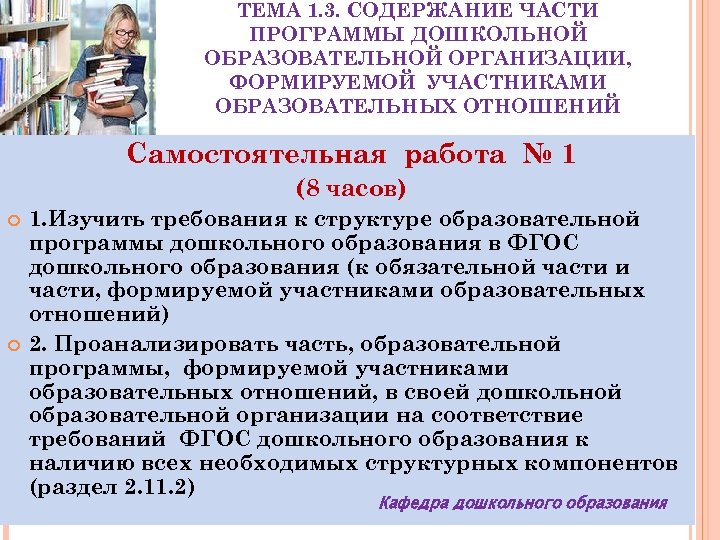 ТЕМА 1.3. СОДЕРЖАНИЕ ЧАСТИ ПРОГРАММЫ ДОШКОЛЬНОЙ ОБРАЗОВАТЕЛЬНОЙ ОРГАНИЗАЦИИ, ФОРМИРУЕМОЙ УЧАСТНИКАМИ ОБРАЗОВАТЕЛЬНЫХ ОТНОШЕНИЙ

Самостоятельная работа № 1
(8 часов)

1.Изучить требования к структуре образовательной программы дошкольного образования в ФГОС дошкольного образования (к обязательной части и части, формируемой участниками образовательных отношений)

2. Проанализировать часть, образовательной программы, формируемой участниками образовательных отношений, в своей дошкольной образовательной организации на соответствие требований ФГОС дошкольного образования к наличию всех необходимых структурных компонентов (раздел 2.11.2)

Кафедра дошкольного образования